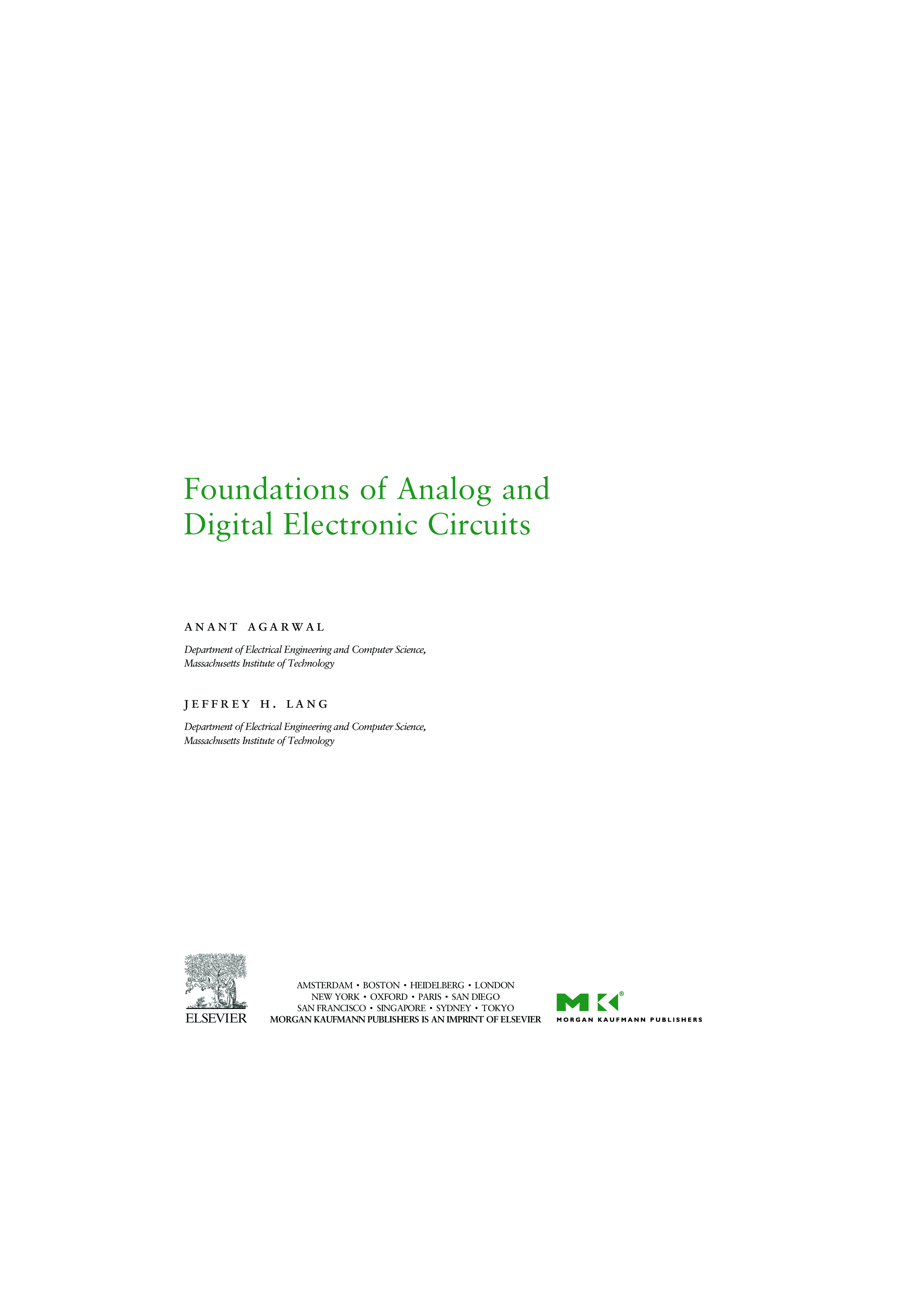 Foundations of Analog and Digital Electronic Circuits

ANANT AGARWAL

Department of Electrical Engineering and Computer Science, Massachusetts Institute of Technology

JEFFREY H. LANG

Department of Electrical Engineering and Computer Science, Massachusetts Institute of Technology

ELSEVIER

AMSTERDAM • BOSTON • HEIDELBERG • LONDON
NEW YORK • OXFORD • PARIS • SAN DIEGO
SAN FRANCISCO • SINGAPORE • SYDNEY • TOKYO
MORGAN KAUFMANN PUBLISHERS IS AN IMPRINT OF ELSEVIER

MK®
MORGAN KAUFMANN PUBLISHERS